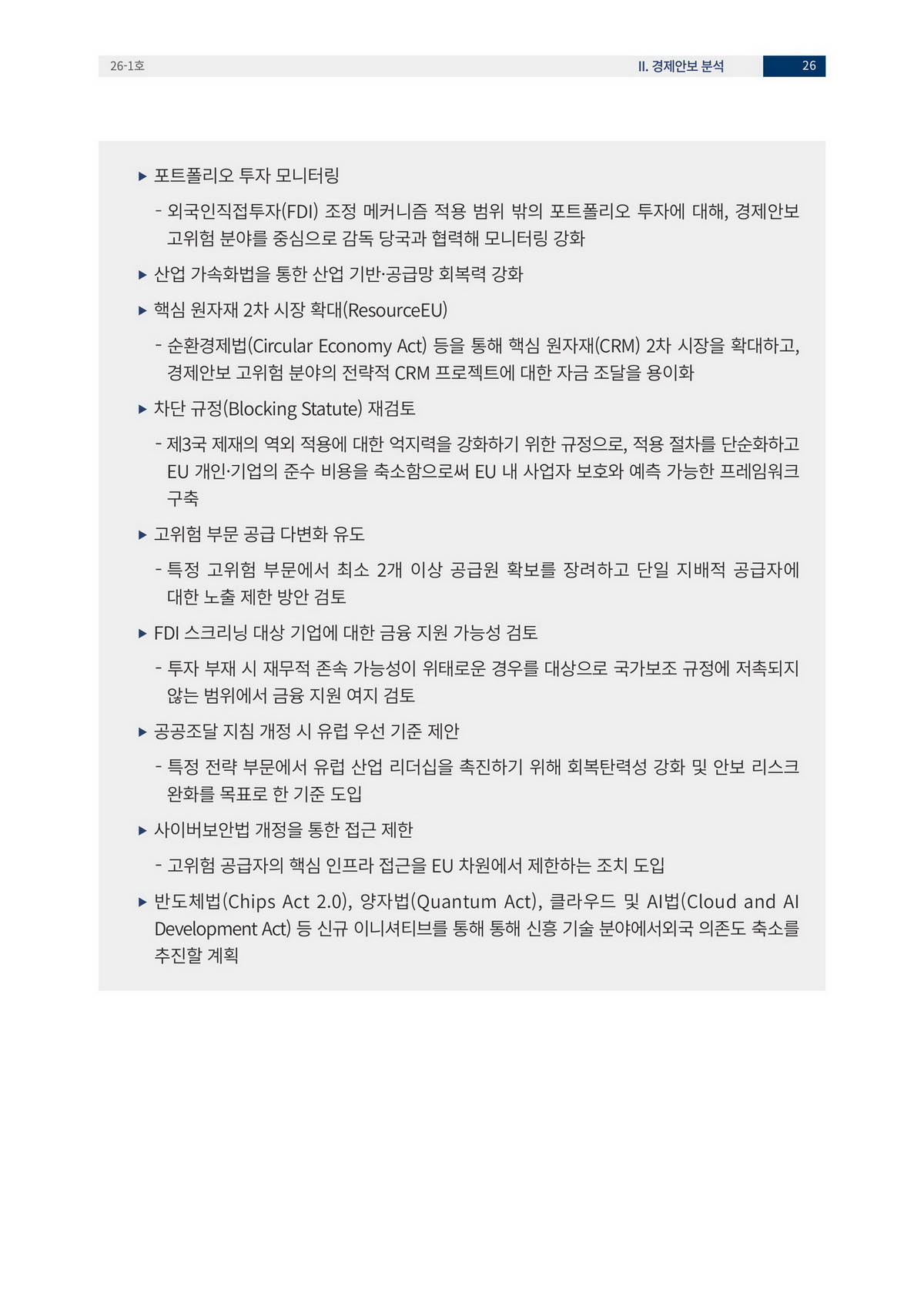 26-1호

II. 경제안보 분석

26

▶ 포트폴리오 투자 모니터링

- 외국인직접투자(FDI) 조정 메커니즘 적용 범위 밖의 포트폴리오 투자에 대해, 경제안보 고위험 분야를 중심으로 감독 당국과 협력해 모니터링 강화

▶ 산업 가속화법을 통한 산업 기반·공급망 회복력 강화

▶ 핵심 원자재 2차 시장 확대(ResourceEU)

- 순환경제법(Circular Economy Act) 등을 통해 핵심 원자재(CRM) 2차 시장을 확대하고, 경제안보 고위험 분야의 전략적 CRM 프로젝트에 대한 자금 조달을 용이화

▶ 차단 규정(Blocking Statute) 재검토

- 제3국 제재의 역외 적용에 대한 억지력을 강화하기 위한 규정으로, 적용 절차를 단순화하고 EU 개인·기업의 준수 비용을 축소함으로써 EU 내 사업자 보호와 예측 가능한 프레임워크 구축

▶ 고위험 부문 공급 다변화 유도

- 특정 고위험 부문에서 최소 2개 이상 공급원 확보를 장려하고 단일 지배적 공급자에 대한 노출 제한 방안 검토

▶ FDI 스크리닝 대상 기업에 대한 금융 지원 가능성 검토

- 투자 부재 시 재무적 존속 가능성이 위태로운 경우를 대상으로 국가보조 규정에 저촉되지 않는 범위에서 금융 지원 여지 검토

▶ 공공조달 지침 개정 시 유럽 우선 기준 제안

- 특정 전략 부문에서 유럽 산업 리더십을 촉진하기 위해 회복탄력성 강화 및 안보 리스크 완화를 목표로 한 기준 도입

▶ 사이버보안법 개정을 통한 접근 제한

- 고위험 공급자의 핵심 인프라 접근을 EU 차원에서 제한하는 조치 도입

▶ 반도체법(Chips Act 2.0), 양자법(Quantum Act), 클라우드 및 AI법(Cloud and AI Development Act) 등 신규 이니셔티브를 통해 통해 신흥 기술 분야에서외국 의존도 축소를 추진할 계획